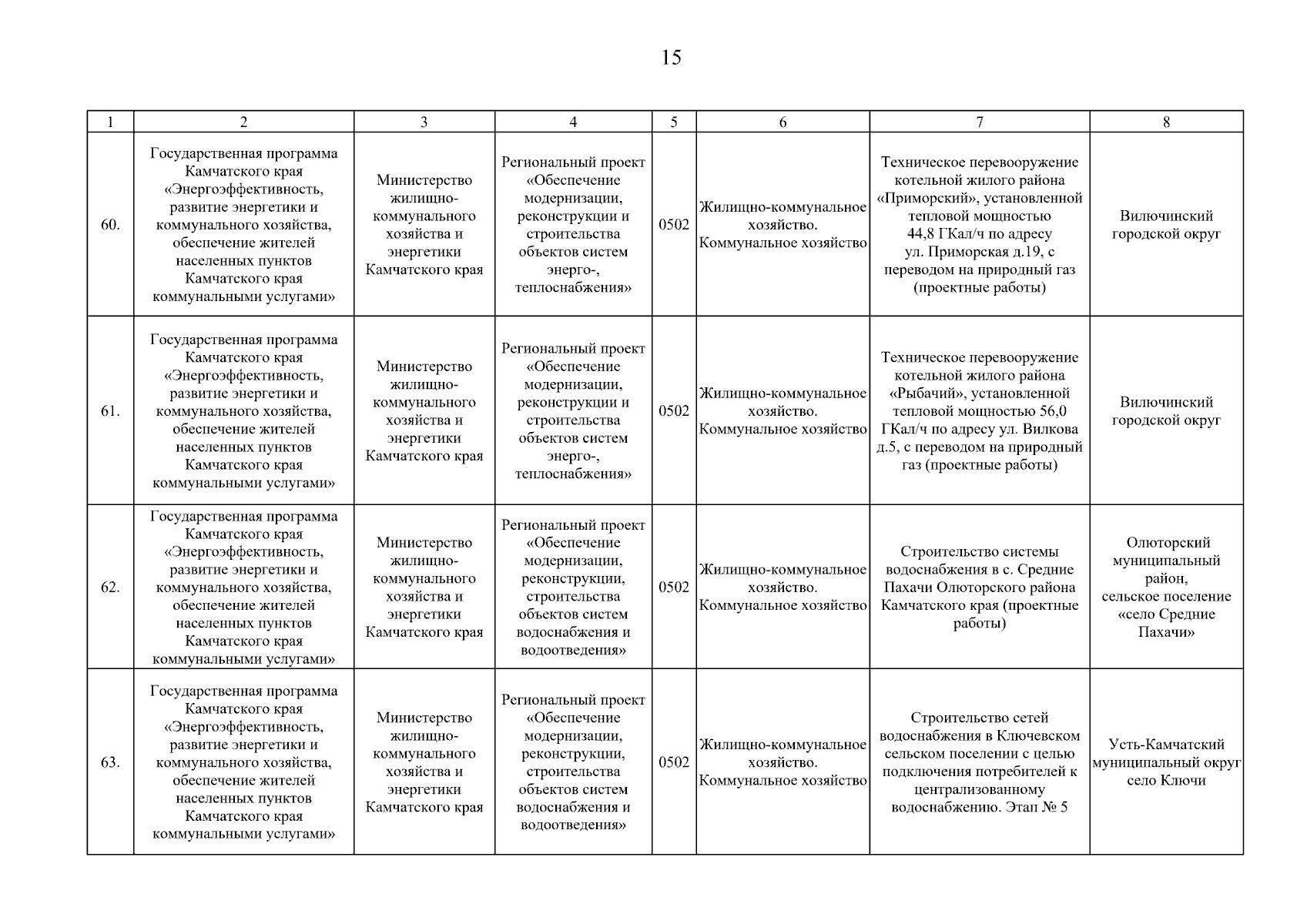 15

| 1 | 2 | 3 | 4 | 5 | 6 | 7 | 8 |
|---|---|---|---|---|---|---|---|
| 60. | Государственная программа Камчатского края «Энергоэффективность, развитие энергетики и коммунального хозяйства, обеспечение жителей населенных пунктов Камчатского края коммунальными услугами» | Министерство жилищно-коммунального хозяйства и энергетики Камчатского края | Региональный проект «Обеспечение модернизации, реконструкции и строительства объектов систем энерго-, теплоснабжения» | 0502 | Жилищно-коммунальное хозяйство. Коммунальное хозяйство | Техническое перевооружение котельной жилого района «Приморский», установленной тепловой мощностью 44,8 ГКал/ч по адресу ул. Приморская д.19, с переводом на природный газ (проектные работы) | Вилючинский городской округ |
| 61. | Государственная программа Камчатского края «Энергоэффективность, развитие энергетики и коммунального хозяйства, обеспечение жителей населенных пунктов Камчатского края коммунальными услугами» | Министерство жилищно-коммунального хозяйства и энергетики Камчатского края | Региональный проект «Обеспечение модернизации, реконструкции и строительства объектов систем энерго-, теплоснабжения» | 0502 | Жилищно-коммунальное хозяйство. Коммунальное хозяйство | Техническое перевооружение котельной жилого района «Рыбачий», установленной тепловой мощностью 56,0 ГКал/ч по адресу ул. Вилкова д.5, с переводом на природный газ (проектные работы) | Вилючинский городской округ |
| 62. | Государственная программа Камчатского края «Энергоэффективность, развитие энергетики и коммунального хозяйства, обеспечение жителей населенных пунктов Камчатского края коммунальными услугами» | Министерство жилищно-коммунального хозяйства и энергетики Камчатского края | Региональный проект «Обеспечение модернизации, реконструкции, строительства объектов систем водоснабжения и водоотведения» | 0502 | Жилищно-коммунальное хозяйство. Коммунальное хозяйство | Строительство системы водоснабжения в с. Средние Пахачи Олюторского района Камчатского края (проектные работы) | Олюторский муниципальный район, сельское поселение «село Средние Пахачи» |
| 63. | Государственная программа Камчатского края «Энергоэффективность, развитие энергетики и коммунального хозяйства, обеспечение жителей населенных пунктов Камчатского края коммунальными услугами» | Министерство жилищно-коммунального хозяйства и энергетики Камчатского края | Региональный проект «Обеспечение модернизации, реконструкции, строительства объектов систем водоснабжения и водоотведения» | 0502 | Жилищно-коммунальное хозяйство. Коммунальное хозяйство | Строительство сетей водоснабжения в Ключевском сельском поселении с целью подключения потребителей к централизованному водоснабжению. Этап № 5 | Усть-Камчатский муниципальный округ село Ключи |